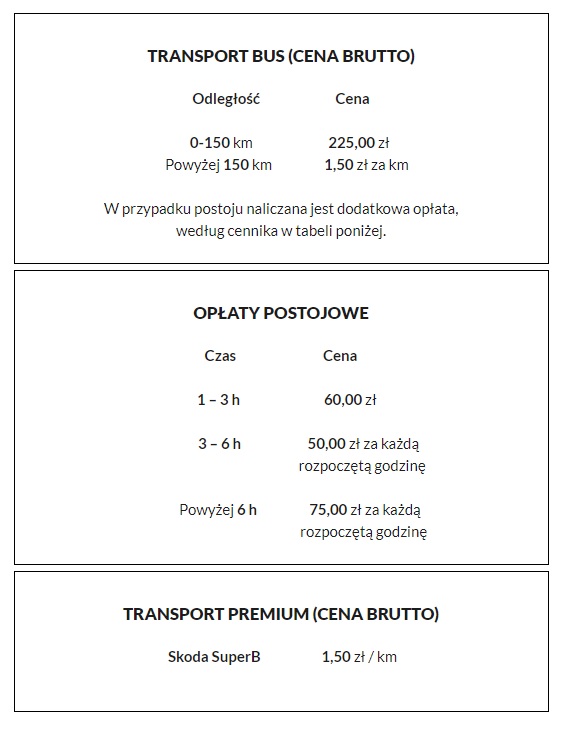 TRANSPORT BUS (CENA BRUTTO)

| Odległość | Cena |
|---|---|
| 0-150 km | 225,00 zł |
| Powyżej 150 km | 1,50 zł za km |

W przypadku postoju naliczana jest dodatkowa opłata, według cennika w tabeli poniżej.

OPŁATY POSTOJOWE

| Czas | Cena |
|---|---|
| 1 – 3 h | 60,00 zł |
| 3 – 6 h | 50,00 zł za każdą rozpoczętą godzinę |
| Powyżej 6 h | 75,00 zł za każdą rozpoczętą godzinę |

TRANSPORT PREMIUM (CENA BRUTTO)

| Skoda SuperB | 1,50 zł / km |
|---|---|